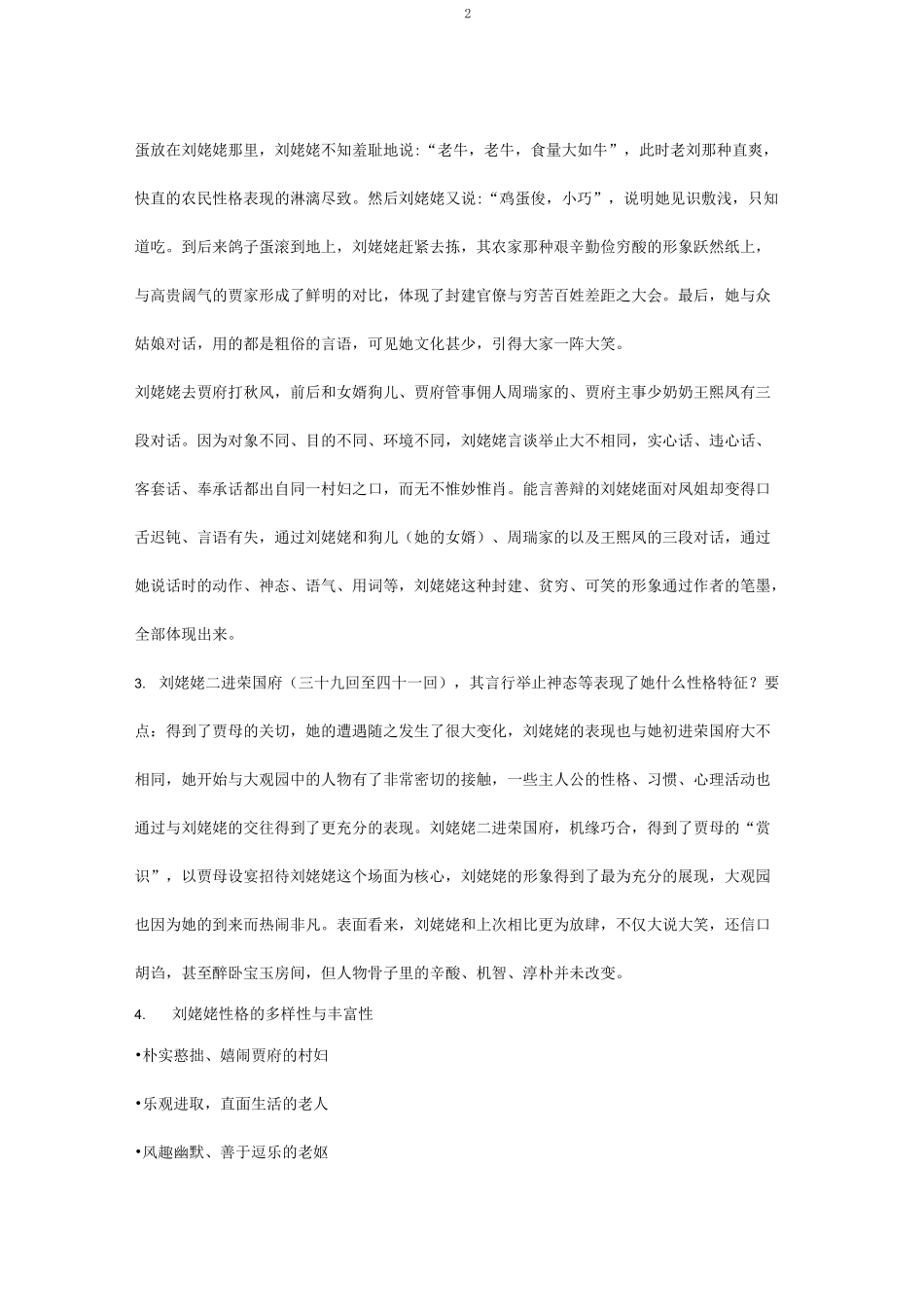 2

蛋放在刘姥姥那里，刘姥姥不知羞耻地说：“老牛，老牛，食量大如牛”，此时老刘那种直爽，快直的农民性格表现的淋漓尽致。然后刘姥姥又说：“鸡蛋俊，小巧”，说明她见识敷浅，只知道吃。到后来鸽子蛋滚到地上，刘姥姥赶紧去拣，其农家那种艰辛勤俭穷酸的形象跃然纸上，与高贵阔气的贾家形成了鲜明的对比，体现了封建官僚与穷苦百姓差距之大会。最后，她与众姑娘对话，用的都是粗俗的言语，可见她文化甚少，引得大家一阵大笑。

刘姥姥去贾府打秋风，前后和女婿狗儿、贾府管事佣人周瑞家的、贾府主事少奶奶王熙凤有三段对话。因为对象不同、目的不同、环境不同，刘姥姥言谈举止大不相同，实心话、违心话、客套话、奉承话都出自同一村妇之口，而无不惟妙惟肖。能言善辩的刘姥姥面对凤姐却变得口舌迟钝、言语有失，通过刘姥姥和狗儿（她的女婿）、周瑞家的以及王熙凤的三段对话，通过她说话时的动作、神态、语气、用词等，刘姥姥这种封建、贫穷、可笑的形象通过作者的笔墨，全部体现出来。

3. 刘姥姥二进荣国府（三十九回至四十一回），其言行举止神态等表现了她什么性格特征？要点：得到了贾母的关切，她的遭遇随之发生了很大变化，刘姥姥的表现也与她初进荣国府大不相同，她开始与大观园中的人物有了非常密切的接触，一些主人公的性格、习惯、心理活动也通过与刘姥姥的交往得到了更充分的表现。刘姥姥二进荣国府，机缘巧合，得到了贾母的“赏识”，以贾母设宴招待刘姥姥这个场面为核心，刘姥姥的形象得到了最为充分的展现，大观园也因为她的到来而热闹非凡。表面看来，刘姥姥和上次相比更为放肆，不仅大说大笑，还信口胡诌，甚至醉卧宝玉房间，但人物骨子里的辛酸、机智、淳朴并未改变。

4. 刘姥姥性格的多样性与丰富性

•朴实憨拙、嬉闹贾府的村妇

•乐观进取，直面生活的老人

•风趣幽默、善于逗乐的老妪